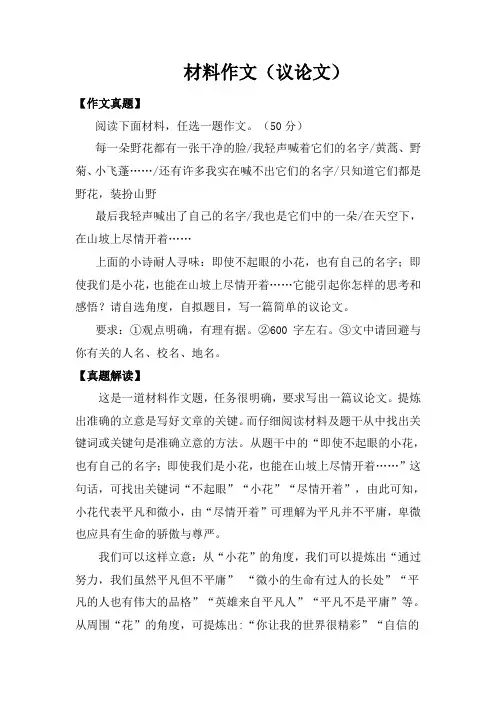 材料作文（议论文）

【作文真题】

阅读下面材料，任选一题作文。（50 分）

每一朵野花都有一张干净的脸/我轻声喊着它们的名字/黄蒿、野菊、小飞蓬……/还有许多我实在喊不出它们的名字/只知道它们都是野花，装扮山野

最后我轻声喊出了自己的名字/我也是它们中的一朵/在天空下，在山坡上尽情开着……

上面的小诗耐人寻味：即使不起眼的小花，也有自己的名字；即使我们是小花，也能在山坡上尽情开着……它能引起你怎样的思考和感悟？请自选角度，自拟题目，写一篇简单的议论文。

要求：①观点明确，有理有据。②600 字左右。③文中请回避与你有关的人名、校名、地名。

【真题解读】

这是一道材料作文题，任务很明确，要求写出一篇议论文。提炼出准确的立意是写好文章的关键。而仔细阅读材料及题干从中找出关键词或关键句是准确立意的方法。从题干中的“即使不起眼的小花，也有自己的名字；即使我们是小花，也能在山坡上尽情开着……”这句话，可找出关键词“不起眼”“小花”“尽情开着”，由此可知，小花代表平凡和微小，由“尽情开着”可理解为平凡并不平庸，卑微也应具有生命的骄傲与尊严。

我们可以这样立意：从“小花”的角度，我们可以提炼出“通过努力，我们虽然平凡但不平庸” “微小的生命有过人的长处”“平凡的人也有伟大的品格”“英雄来自平凡人”“平凡不是平庸”等。从周围“花”的角度，可提炼出：“你让我的世界很精彩”“自信的